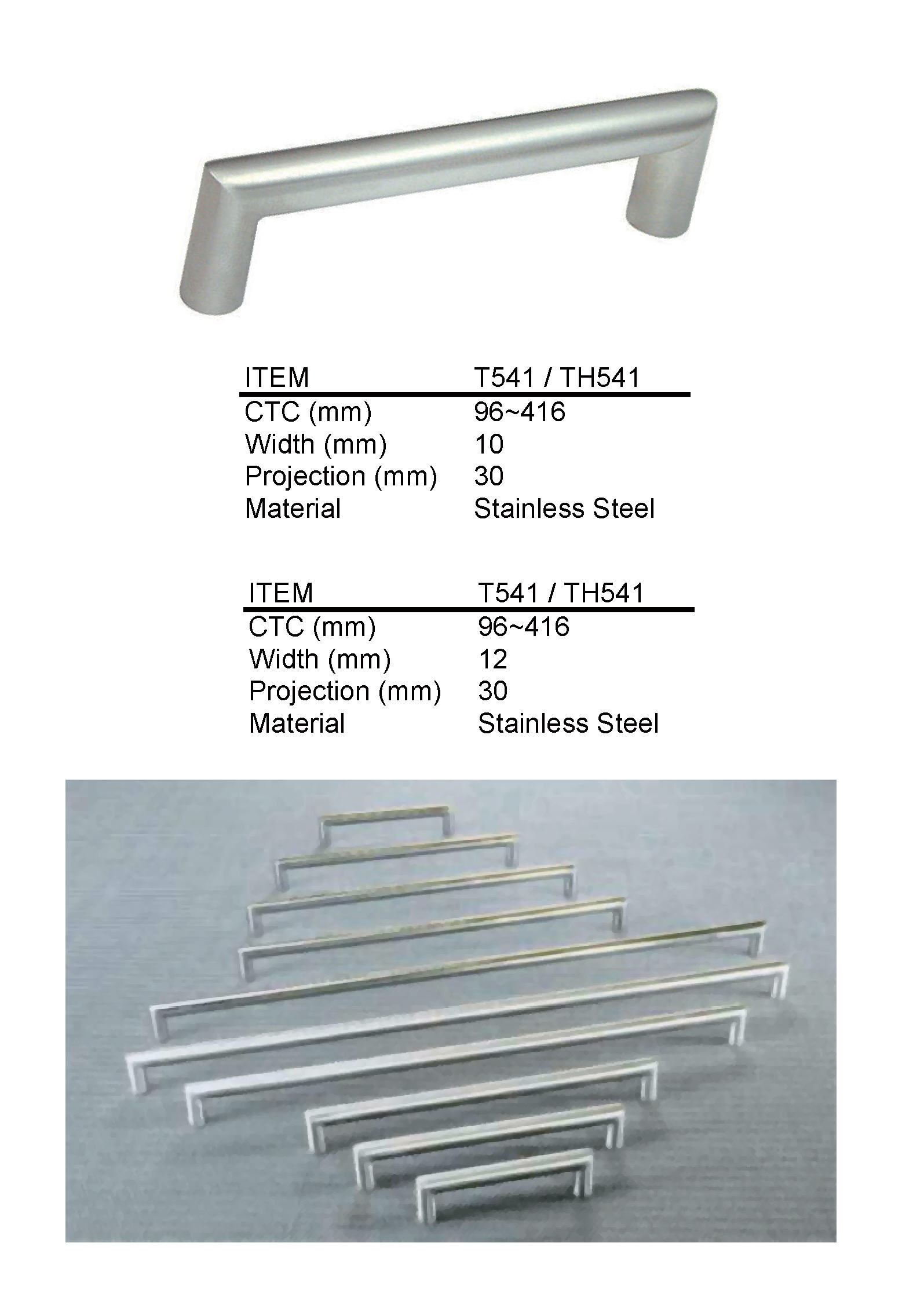 | ITEM | T541 / TH541 |
|---|---|
| CTC (mm) | 96~416 |
| Width (mm) | 10 |
| Projection (mm) | 30 |
| Material | Stainless Steel |

| ITEM | T541 / TH541 |
|---|---|
| CTC (mm) | 96~416 |
| Width (mm) | 12 |
| Projection (mm) | 30 |
| Material | Stainless Steel |